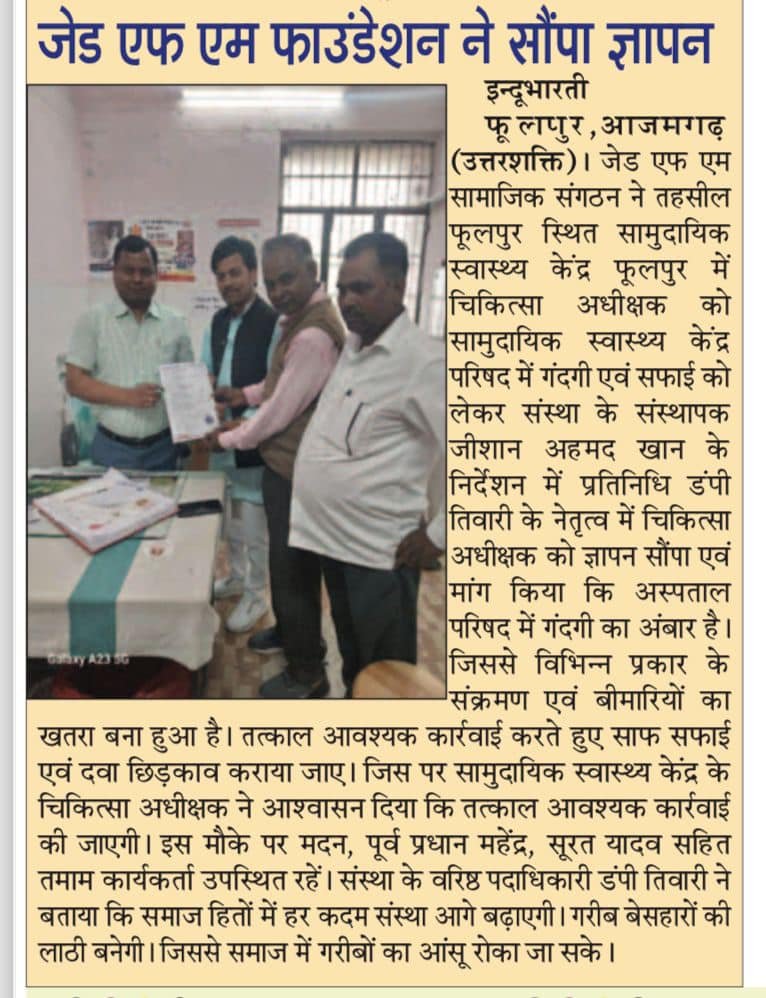 जेड एफ एम फाउंडेशन ने सौंपा ज्ञापन

Galaxy A23 5G

इन्दूभारती

फूलपुर, आजमगढ़ (उत्तरशक्ति)। जेड एफ एम सामाजिक संगठन ने तहसील फूलपुर स्थित सामुदायिक स्वास्थ्य केंद्र फूलपुर में चिकित्सा अधीक्षक को सामुदायिक स्वास्थ्य केंद्र परिषद में गंदगी एवं सफाई को लेकर संस्था के संस्थापक जीशान अहमद खान के निर्देशन में प्रतिनिधि डंपी तिवारी के नेतृत्व में चिकित्सा अधीक्षक को ज्ञापन सौंपा एवं मांग किया कि अस्पताल परिषद में गंदगी का अंबार है। जिससे विभिन्न प्रकार के संक्रमण एवं बीमारियों का खतरा बना हुआ है। तत्काल आवश्यक कार्रवाई करते हुए साफ सफाई एवं दवा छिड़काव कराया जाए। जिस पर सामुदायिक स्वास्थ्य केंद्र के चिकित्सा अधीक्षक ने आश्वासन दिया कि तत्काल आवश्यक कार्रवाई की जाएगी। इस मौके पर मदन, पूर्व प्रधान महेंद्र, सूरत यादव सहित तमाम कार्यकर्ता उपस्थित रहें। संस्था के वरिष्ठ पदाधिकारी डंपी तिवारी ने बताया कि समाज हितों में हर कदम संस्था आगे बढ़ाएगी। गरीब बेसहारों की लाठी बनेगी। जिससे समाज में गरीबों का आंसू रोका जा सके।